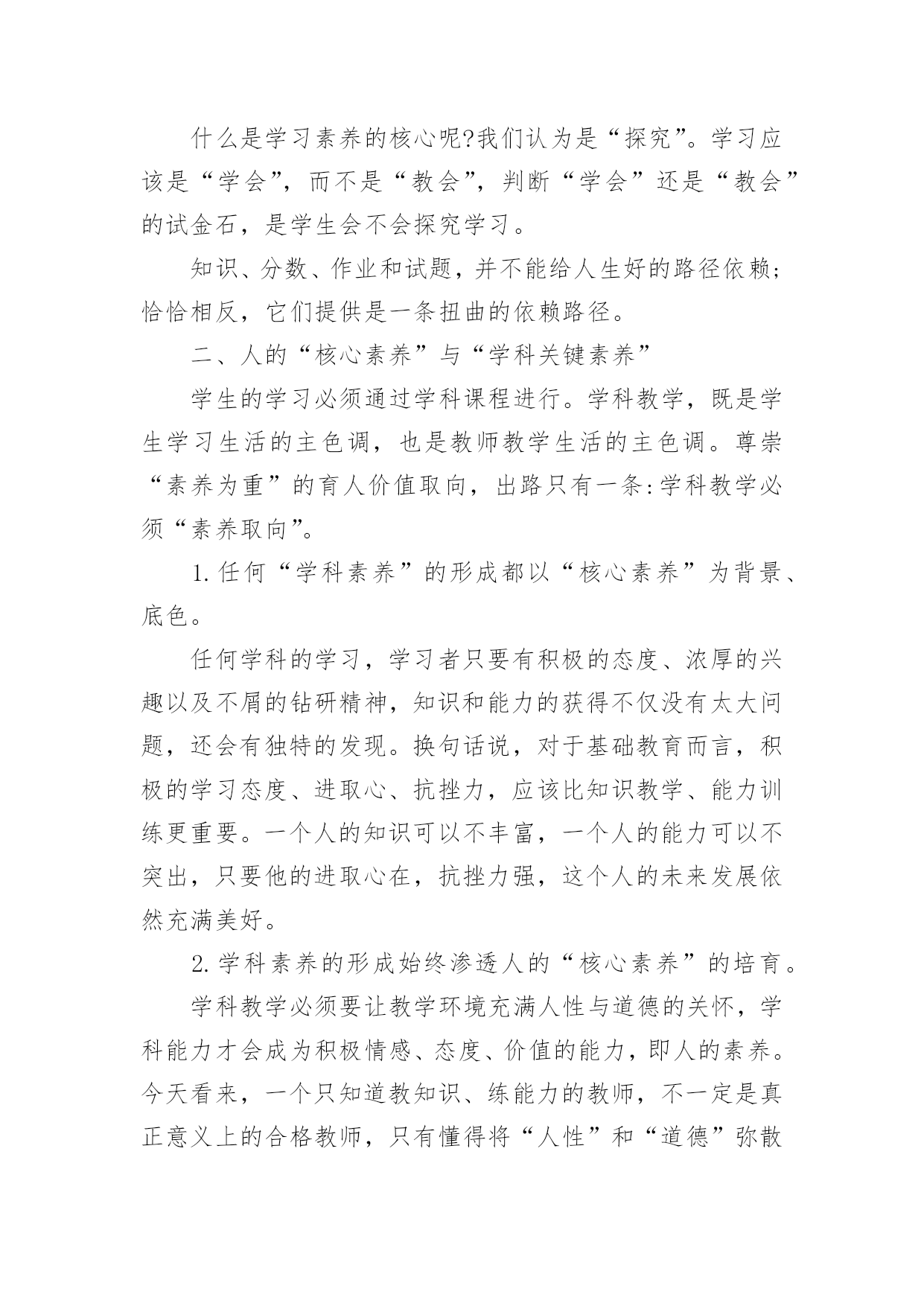 什么是学习素养的核心呢?我们认为是“探究”。学习应该是“学会”，而不是“教会”，判断“学会”还是“教会”的试金石，是学生会不会探究学习。

知识、分数、作业和试题，并不能给人生好的路径依赖;恰恰相反，它们提供是一条扭曲的依赖路径。

二、人的“核心素养”与“学科关键素养”

学生的学习必须通过学科课程进行。学科教学，既是学生学习生活的主色调，也是教师教学生活的主色调。尊崇“素养为重”的育人价值取向，出路只有一条:学科教学必须“素养取向”。

1.任何“学科素养”的形成都以“核心素养”为背景、底色。

任何学科的学习，学习者只要有积极的态度、浓厚的兴趣以及不屑的钻研精神，知识和能力的获得不仅没有太大问题，还会有独特的发现。换句话说，对于基础教育而言，积极的学习态度、进取心、抗挫力，应该比知识教学、能力训练更重要。一个人的知识可以不丰富，一个人的能力可以不突出，只要他的进取心在，抗挫力强，这个人的未来发展依然充满美好。

2.学科素养的形成始终渗透人的“核心素养”的培育。

学科教学必须要让教学环境充满人性与道德的关怀，学科能力才会成为积极情感、态度、价值的能力，即人的素养。今天看来，一个只知道教知识、练能力的教师，不一定是真正意义上的合格教师，只有懂得将“人性”和“道德”弥散